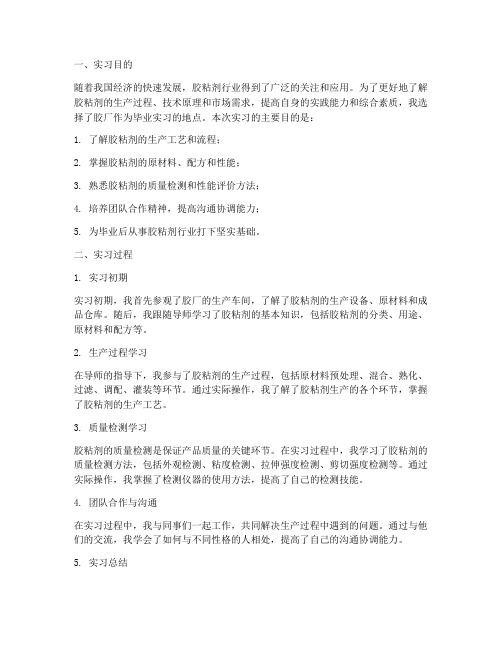 一、实习目的

随着我国经济的快速发展，胶粘剂行业得到了广泛的关注和应用。为了更好地了解胶粘剂的生产过程、技术原理和市场需求，提高自身的实践能力和综合素质，我选择了胶厂作为毕业实习的地点。本次实习的主要目的是：

1. 了解胶粘剂的生产工艺和流程；

2. 掌握胶粘剂的原材料、配方和性能；

3. 熟悉胶粘剂的质量检测和性能评价方法；

4. 培养团队合作精神，提高沟通协调能力；

5. 为毕业后从事胶粘剂行业打下坚实基础。

二、实习过程

1. 实习初期

实习初期，我首先参观了胶厂的生产车间，了解了胶粘剂的生产设备、原材料和成品仓库。随后，我跟随导师学习了胶粘剂的基本知识，包括胶粘剂的分类、用途、原材料和配方等。

2. 生产过程学习

在导师的指导下，我参与了胶粘剂的生产过程，包括原材料预处理、混合、熟化、过滤、调配、灌装等环节。通过实际操作，我了解了胶粘剂生产的各个环节，掌握了胶粘剂的生产工艺。

3. 质量检测学习

胶粘剂的质量检测是保证产品质量的关键环节。在实习过程中，我学习了胶粘剂的质量检测方法，包括外观检测、粘度检测、拉伸强度检测、剪切强度检测等。通过实际操作，我掌握了检测仪器的使用方法，提高了自己的检测技能。

4. 团队合作与沟通

在实习过程中，我与同事们一起工作，共同解决生产过程中遇到的问题。通过与他们的交流，我学会了如何与不同性格的人相处，提高了自己的沟通协调能力。

5. 实习总结